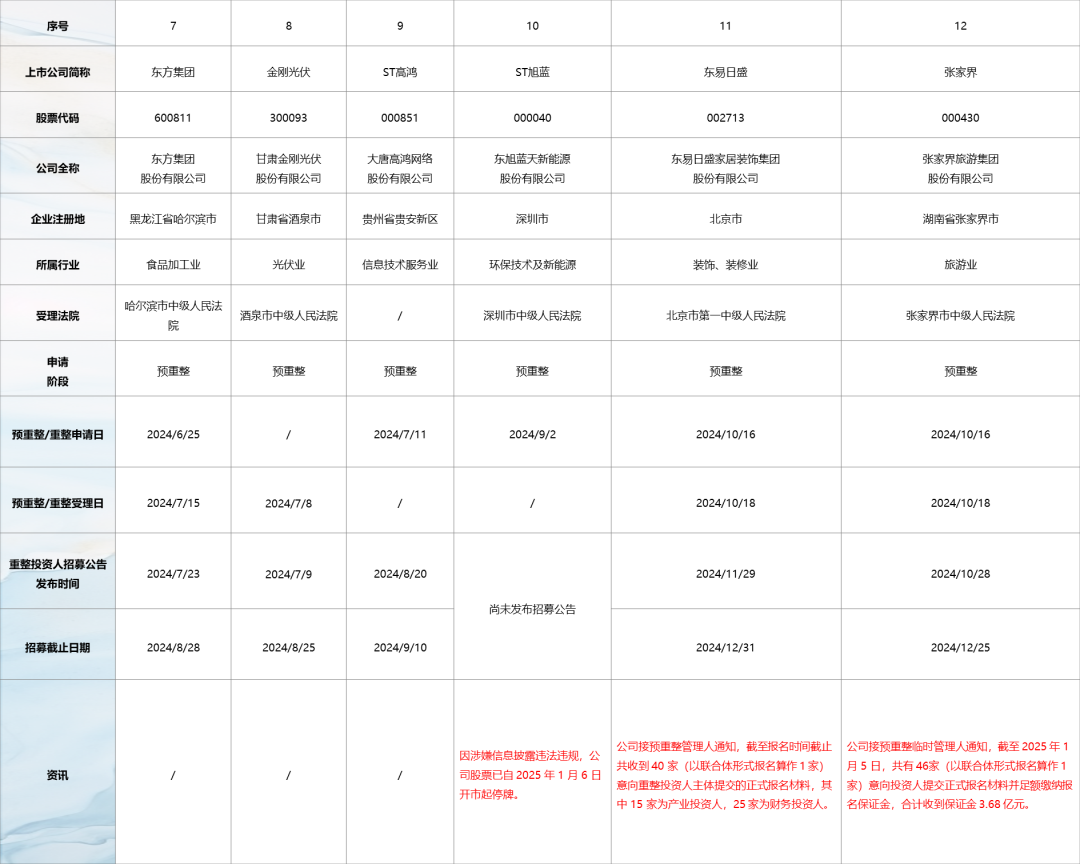 | 序号 | 7 | 8 | 9 | 10 | 11 | 12 |
|---|---|---|---|---|---|---|
| 上市公司简称 | 东方集团 | 金刚光伏 | ST高鸿 | ST旭蓝 | 东易日盛 | 张家界 |
| 股票代码 | 600811 | 300093 | 000851 | 000040 | 002713 | 000430 |
| 公司全称 | 东方集团股份有限公司 | 甘肃金刚光伏股份有限公司 | 大唐高鸿网络股份有限公司 | 东旭蓝天新能源股份有限公司 | 东易日盛家居装饰集团股份有限公司 | 张家界旅游集团股份有限公司 |
| 企业注册地 | 黑龙江省哈尔滨市 | 甘肃省酒泉市 | 贵州省贵安新区 | 深圳市 | 北京市 | 湖南省张家界市 |
| 所属行业 | 食品加工业 | 光伏业 | 信息技术服务业 | 环保技术及新能源 | 装饰、装修业 | 旅游业 |
| 受理法院 | 哈尔滨市中级人民法院 | 酒泉市中级人民法院 | / | 深圳市中级人民法院 | 北京市第一中级人民法院 | 张家界市中级人民法院 |
| 申请阶段 | 预重整 | 预重整 | 预重整 | 预重整 | 预重整 | 预重整 |
| 预重整/重整申请日 | 2024/6/25 | / | 2024/7/11 | 2024/9/2 | 2024/10/16 | 2024/10/16 |
| 预重整/重整受理日 | 2024/7/15 | 2024/7/8 | / | / | 2024/10/18 | 2024/10/18 |
| 重整投资人招募公告发布时间 | 2024/7/23 | 2024/7/9 | 2024/8/20 | 尚未发布招募公告 | 2024/11/29 | 2024/10/28 |
| 招募截止日期 | 2024/8/28 | 2024/8/25 | 2024/9/10 | 尚未发布招募公告 | 2024/12/31 | 2024/12/25 |
| 资讯 | / | / | / | 因涉嫌信息披露违法违规，公司股票已自 2025 年 1 月 6 日开市起停牌。 | 公司接预重整管理人通知，截至报名时间截止共收到 40 家（以联合体形式报名算作 1 家）意向重整投资人主体提交的正式报名材料，其中 15 家为产业投资人，25 家为财务投资人。 | 公司接预重整临时管理人通知，截至 2025 年 1 月 5 日，共有 46家（以联合体形式报名算作 1 家）意向投资人提交正式报名材料并足额缴纳报名保证金，合计收到保证金 3.68 亿元。 |